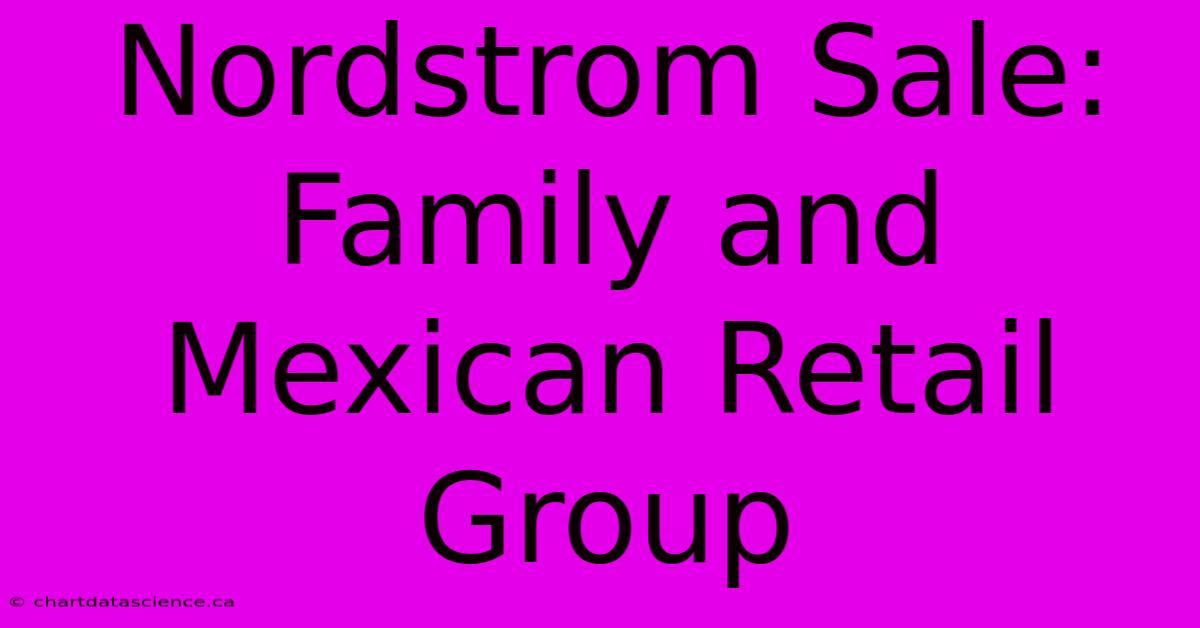 Nordstrom Sale: Family and Mexican Retail Group

© chartdatascience.ca